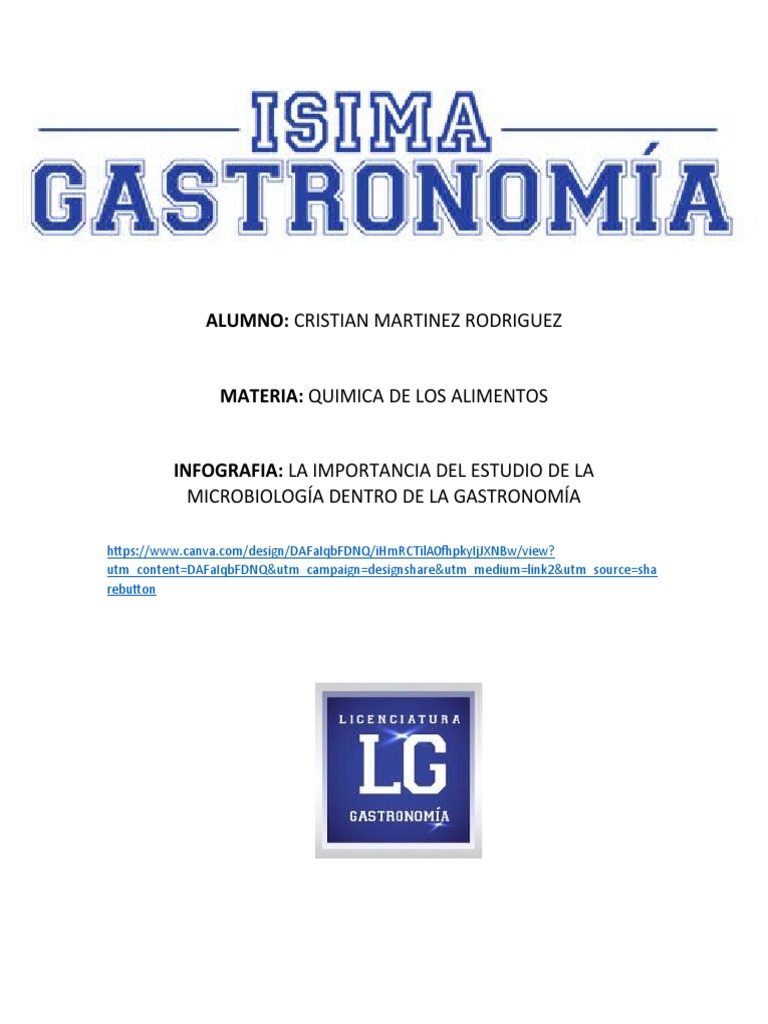 ISIMA
GASTRONOMÍA

ALUMNO: CRISTIAN MARTINEZ RODRIGUEZ

MATERIA: QUIMICA DE LOS ALIMENTOS

INFOGRAFIA: LA IMPORTANCIA DEL ESTUDIO DE LA MICROBIOLOGÍA DENTRO DE LA GASTRONOMÍA

https://www.canva.com/design/DAFaIqbFDNQ/iHmRCTilA0fhpkyIjJXNBw/view?utm_content=DAFaIqbFDNQ&utm_campaign=designshare&utm_medium=link2&utm_source=sharebutton

LICENCIATURA
LG
GASTRONOMÍA